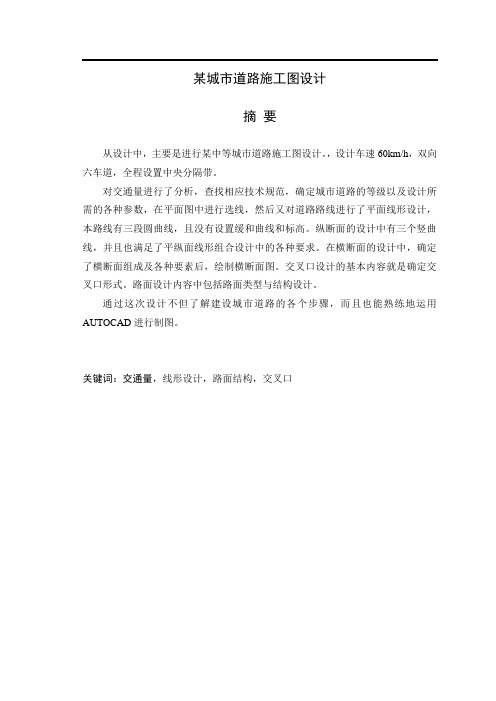 某城市道路施工图设计

摘 要

从设计中，主要是进行某中等城市道路施工图设计.，设计车速 60km/h，双向六车道，全程设置中央分隔带。

对交通量进行了分析，查找相应技术规范，确定城市道路的等级以及设计所需的各种参数，在平面图中进行选线，然后又对道路路线进行了平面线形设计，本路线有三段圆曲线，且没有设置缓和曲线和标高。纵断面的设计中有三个竖曲线，并且也满足了平纵面线形组合设计中的各种要求。在横断面的设计中，确定了横断面组成及各种要素后，绘制横断面图。交叉口设计的基本内容就是确定交叉口形式。路面设计内容中包括路面类型与结构设计。

通过这次设计不但了解建设城市道路的各个步骤，而且也能熟练地运用 AUTOCAD 进行制图。

关键词：交通量，线形设计，路面结构，交叉口